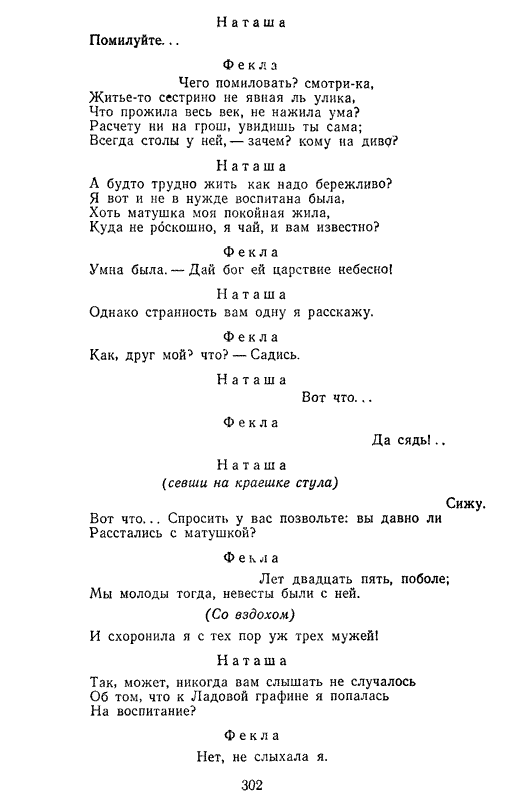 Наташа

Помилуйте...

Фекла

Чего помиловать? смотри-ка,
Житье-то сестрино не явная ль улика,
Что прожила весь век, не нажила ума?
Расчету ни на грош, увидишь ты сама;
Всегда столы у ней, — зачем? кому на диво?

Наташа

А будто трудно жить как надо бережливо?
Я вот и не в нужде воспитана была,
Хоть матушка моя покойная жила,
Куда не ро́скошно, я чай, и вам известно?

Фекла

Умна была. — Дай бог ей царствие небесно!

Наташа

Однако странность вам одну я расскажу.

Фекла

Как, друг мой? что? — Садись.

Наташа

Вот что...

Фекла

Да сядь!..

Наташа

(севши на краешке стула)

Сижу.
Вот что... Спросить у вас позвольте: вы давно ли
Расстались с матушкой?

Фекла

Лет двадцать пять, поболе;
Мы молоды тогда, невесты были с ней.

(Со вздохом)

И схоронила я с тех пор уж трех мужей!

Наташа

Так, может, никогда вам слышать не случалось
Об том, что к Ладовой графине я попалась
На воспитание?

Фекла

Нет, не слыхала я.

302